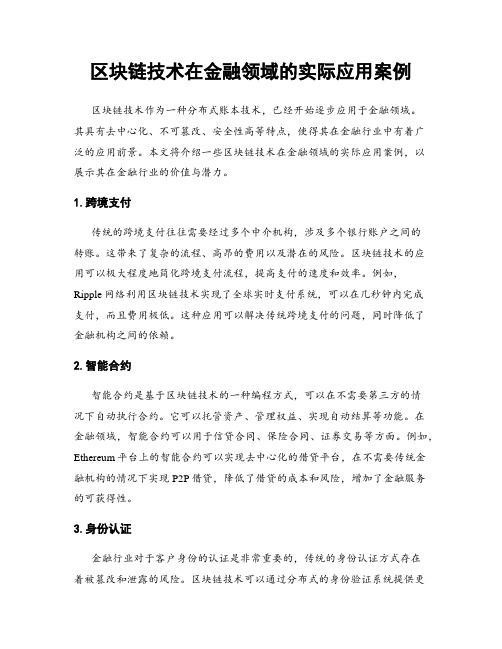 区块链技术在金融领域的实际应用案例

区块链技术作为一种分布式账本技术，已经开始逐步应用于金融领域。其具有去中心化、不可篡改、安全性高等特点，使得其在金融行业中有着广泛的应用前景。本文将介绍一些区块链技术在金融领域的实际应用案例，以展示其在金融行业的价值与潜力。

1. 跨境支付

传统的跨境支付往往需要经过多个中介机构，涉及多个银行账户之间的转账。这带来了复杂的流程、高昂的费用以及潜在的风险。区块链技术的应用可以极大程度地简化跨境支付流程，提高支付的速度和效率。例如，Ripple 网络利用区块链技术实现了全球实时支付系统，可以在几秒钟内完成支付，而且费用极低。这种应用可以解决传统跨境支付的问题，同时降低了金融机构之间的依赖。

2. 智能合约

智能合约是基于区块链技术的一种编程方式，可以在不需要第三方的情况下自动执行合约。它可以托管资产、管理权益、实现自动结算等功能。在金融领域，智能合约可以用于信贷合同、保险合同、证券交易等方面。例如，Ethereum 平台上的智能合约可以实现去中心化的借贷平台，在不需要传统金融机构的情况下实现 P2P 借贷，降低了借贷的成本和风险，增加了金融服务的可获得性。

3. 身份认证

金融行业对于客户身份的认证是非常重要的，传统的身份认证方式存在着被篡改和泄露的风险。区块链技术可以通过分布式的身份验证系统提供更